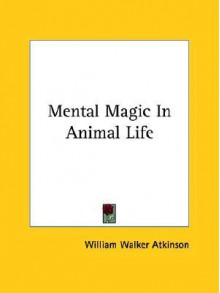 Mental Magic In Animal Life

William Walker Atkinson